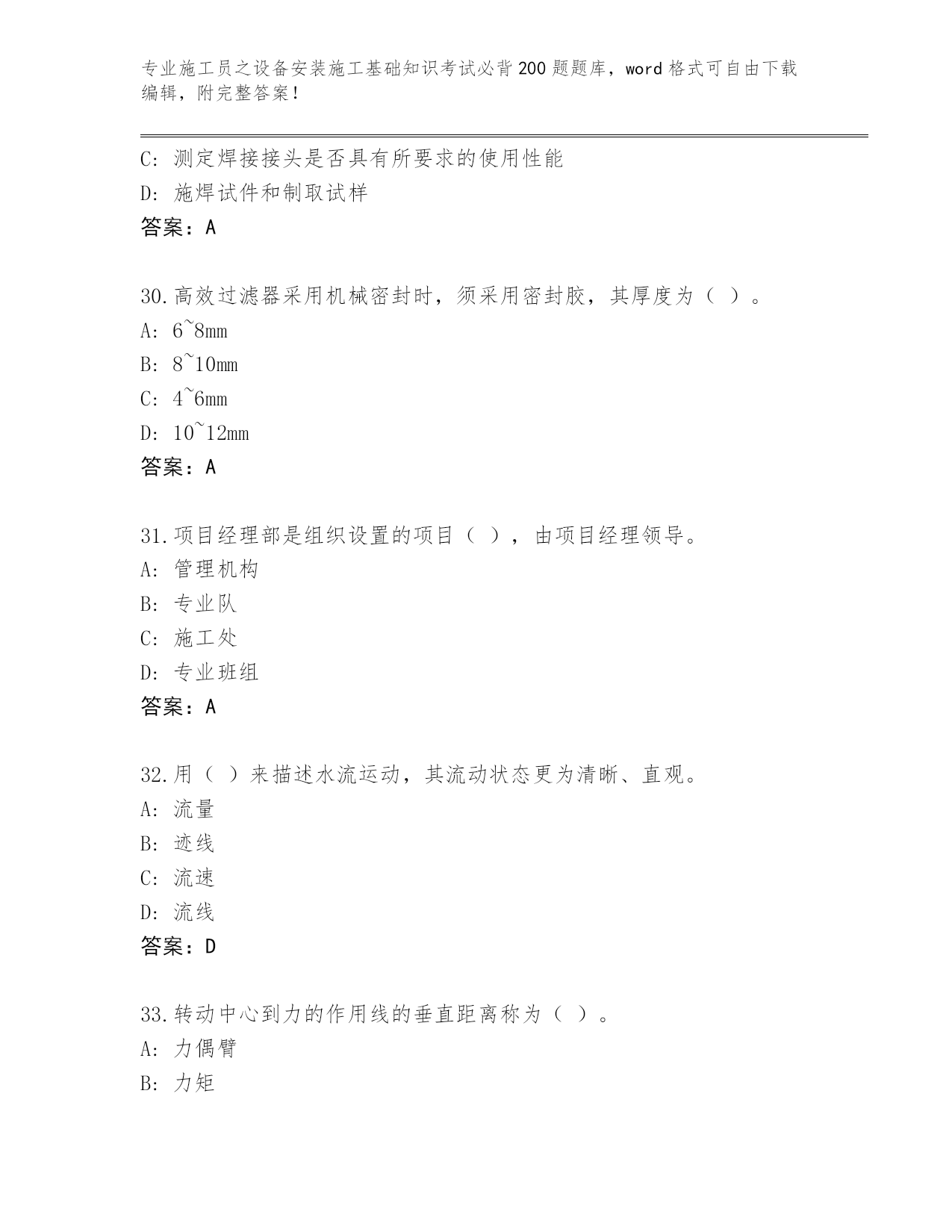 专业施工员之设备安装施工基础知识考试必背200题题库，word格式可自由下载编辑，附完整答案！

C: 测定焊接接头是否具有所要求的使用性能
D: 施焊试件和制取试样
答案：A

30.高效过滤器采用机械密封时，须采用密封胶，其厚度为（ ）。
A: 6~8mm
B: 8~10mm
C: 4~6mm
D: 10~12mm
答案：A

31.项目经理部是组织设置的项目（ ），由项目经理领导。
A: 管理机构
B: 专业队
C: 施工处
D: 专业班组
答案：A

32.用（ ）来描述水流运动，其流动状态更为清晰、直观。
A: 流量
B: 迹线
C: 流速
D: 流线
答案：D

33.转动中心到力的作用线的垂直距离称为（ ）。
A: 力偶臂
B: 力矩